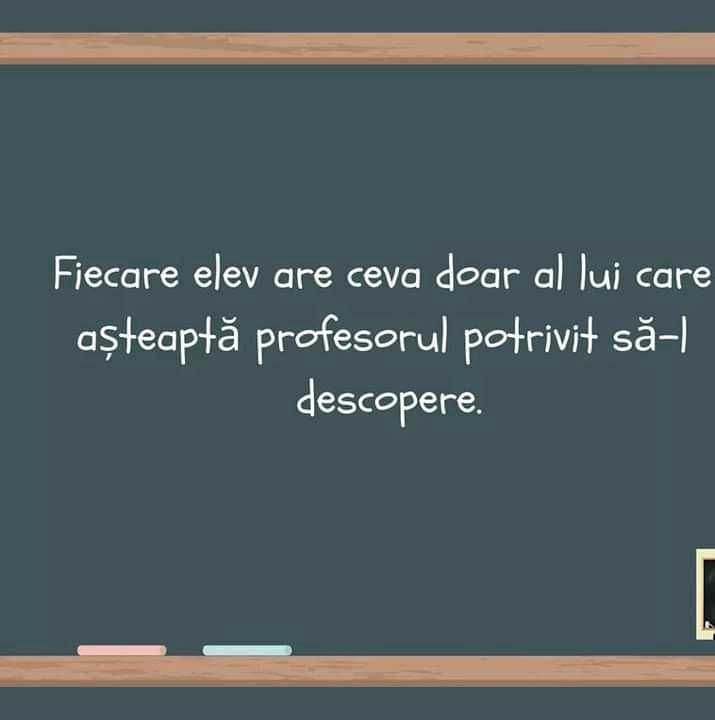 Fiecare elev are ceva doar al lui care așteaptă profesorul potrivit să-l descopere.